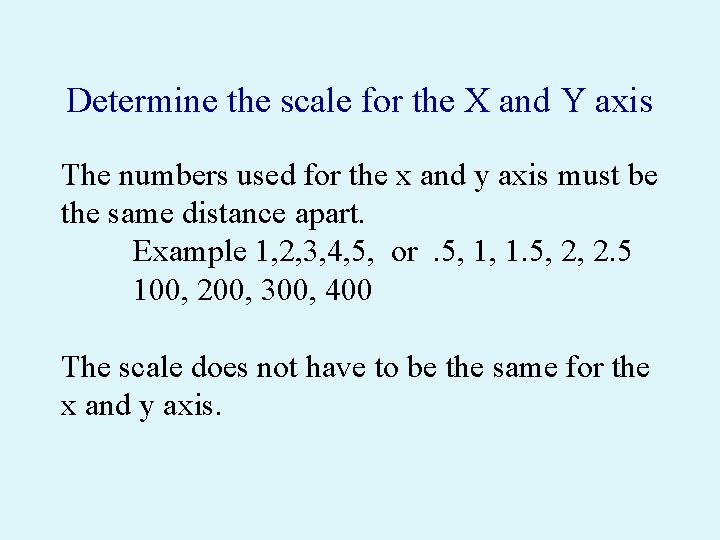 Determine the scale for the X and Y axis

The numbers used for the x and y axis must be the same distance apart.

Example 1,2,3,4,5, or .5, 1, 1.5, 2, 2.5
100, 200, 300, 400

The scale does not have to be the same for the x and y axis.